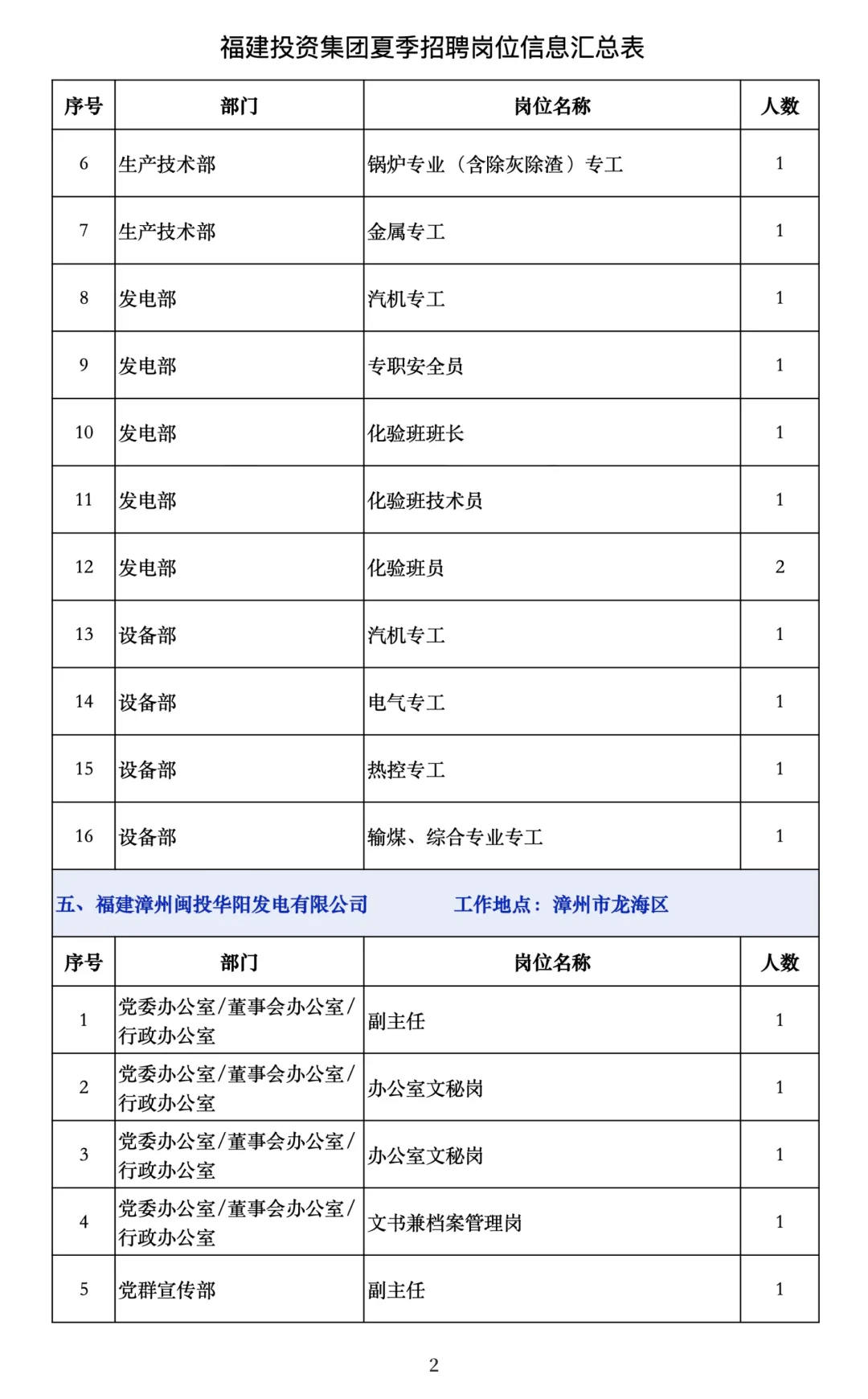 福建投资集团夏季招聘岗位信息汇总表

| 序号 | 部门 | 岗位名称 | 人数 |
|---|---|---|---|
| 6 | 生产技术部 | 锅炉专业（含除灰除渣）专工 | 1 |
| 7 | 生产技术部 | 金属专工 | 1 |
| 8 | 发电部 | 汽机专工 | 1 |
| 9 | 发电部 | 专职安全员 | 1 |
| 10 | 发电部 | 化验班班长 | 1 |
| 11 | 发电部 | 化验班技术员 | 1 |
| 12 | 发电部 | 化验班员 | 2 |
| 13 | 设备部 | 汽机专工 | 1 |
| 14 | 设备部 | 电气专工 | 1 |
| 15 | 设备部 | 热控专工 | 1 |
| 16 | 设备部 | 输煤、综合专业专工 | 1 |

五、福建漳州闽投华阳发电有限公司 工作地点：漳州市龙海区

| 序号 | 部门 | 岗位名称 | 人数 |
|---|---|---|---|
| 1 | 党委办公室/董事会办公室/行政办公室 | 副主任 | 1 |
| 2 | 党委办公室/董事会办公室/行政办公室 | 办公室文秘岗 | 1 |
| 3 | 党委办公室/董事会办公室/行政办公室 | 办公室文秘岗 | 1 |
| 4 | 党委办公室/董事会办公室/行政办公室 | 文书兼档案管理岗 | 1 |
| 5 | 党群宣传部 | 副主任 | 1 |

2